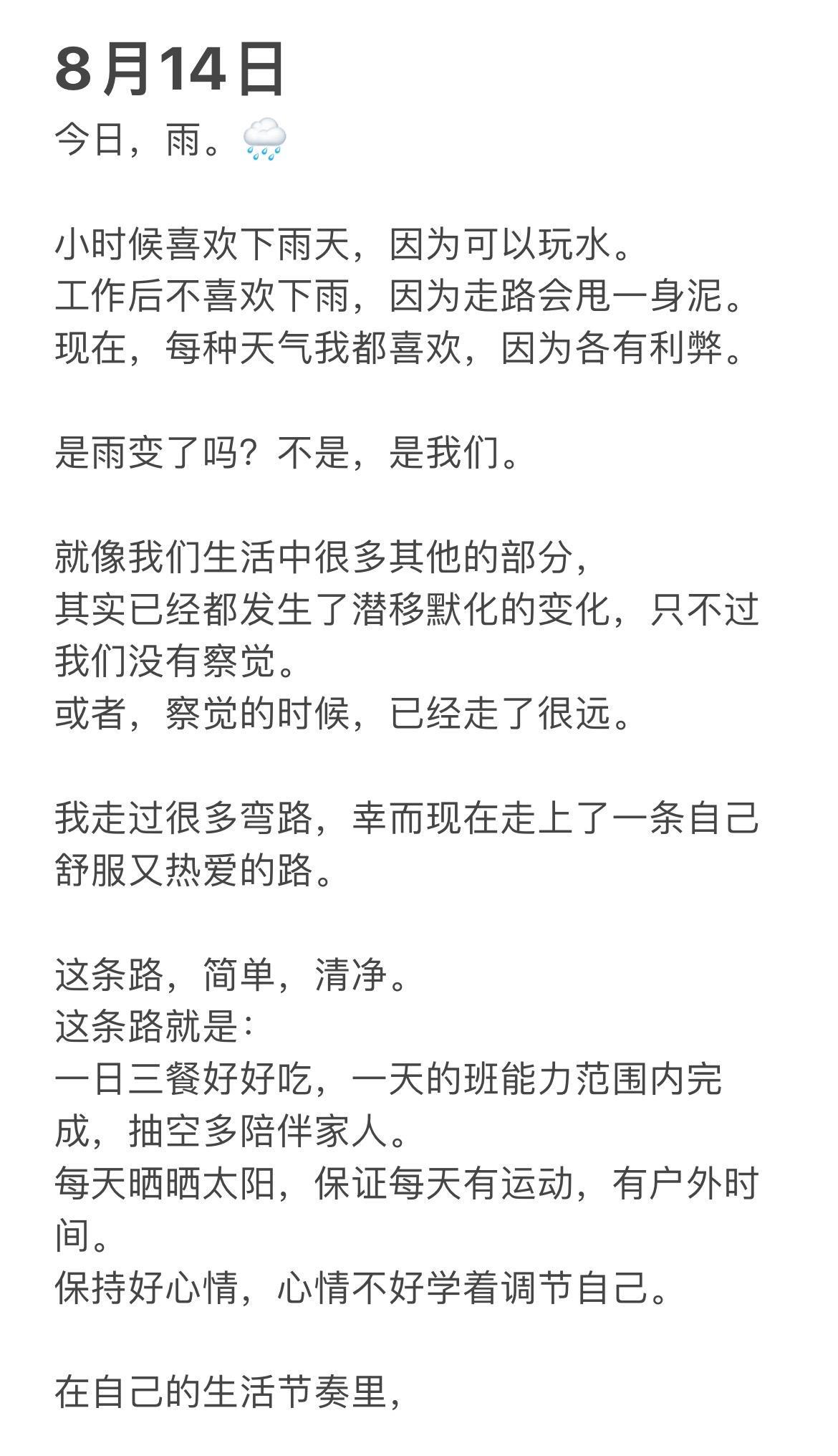 8月14日
今日，雨。🌧️

小时候喜欢下雨天，因为可以玩水。
工作后不喜欢下雨，因为走路会甩一身泥。
现在，每种天气我都喜欢，因为各有利弊。

是雨变了吗？不是，是我们。

就像我们生活中很多其他的部分，
其实已经都发生了潜移默化的变化，只不过我们没有察觉。
或者，察觉的时候，已经走了很远。

我走过很多弯路，幸而现在走上了一条自己舒服又热爱的路。

这条路，简单，清净。
这条路就是：
一日三餐好好吃，一天的班能力范围内完成，抽空多陪伴家人。
每天晒晒太阳，保证每天有运动，有户外时间。
保持好心情，心情不好学着调节自己。

在自己的生活节奏里，